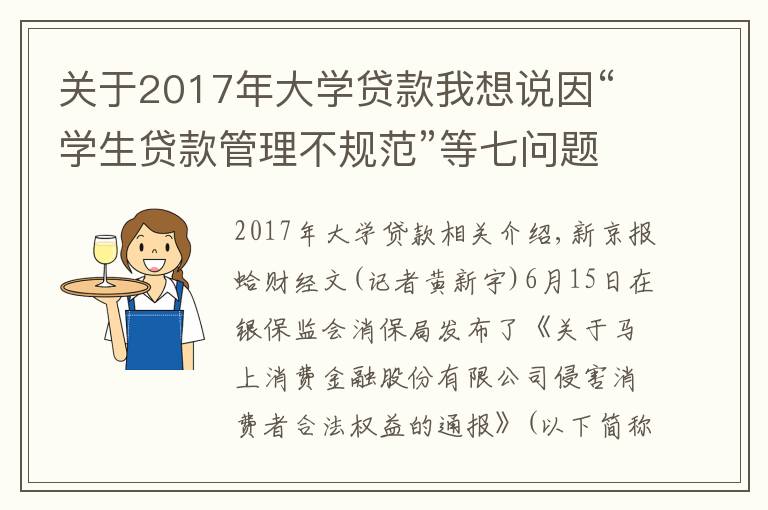 关于2017年大学贷款我想说因“学生贷款管理不规范”等七问题

2017年大学贷款相关介绍，新京报蛤财经文（记者黄新宇）6月15日在银保监会消保局发布了《关于马上消费金融股份有限公司侵害消费者合法权益的通报》（以下简称